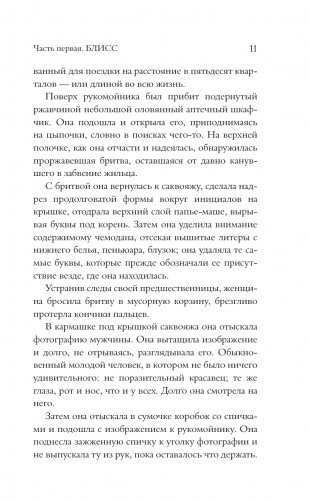 Часть первая. БЛИСС 11

ванный для поездки на расстояние в пятьдесят кварталов — или длиной во всю жизнь.

Поверх рукомойника был прибит подернутый ржавчиной небольшой оловянный аптечный шкафчик. Она подошла и открыла его, приподнимаясь на цыпочки, словно в поисках чего-то. На верхней полочке, как она отчасти и надеялась, обнаружилась проржавевшая бритва, оставшаяся от давно канувшего в забвение жильца.

С бритвой она вернулась к саквояжу, сделала надрез продолговатой формы вокруг инициалов на крышке, отодрала верхний слой папье-маше, вырывая буквы под корень. Затем она уделила внимание содержимому чемодана, отсекая вышитые литеры с нижнего белья, пеньюара, блузок; она удаляла те самые буквы, которые прежде обозначали ее присутствие везде, где она находилась.

Устранив следы своей предшественницы, женщина бросила бритву в мусорную корзину, брезгливо протерла кончики пальцев.

В кармашке под крышкой саквояжа она отыскала фотографию мужчины. Она вытащила изображение и долго, не отрываясь, разглядывала его. Обыкновенный молодой человек, в котором не было ничего удивительного: не поразительный красавец; те же глаза, рот и нос, что и у всех. Долго она смотрела на него.

Затем она отыскала в сумочке коробок со спичками и подошла с изображением к рукомойнику. Она поднесла зажженную спичку к уголку фотографии и не выпускала ту из рук, пока оставалось что держать.